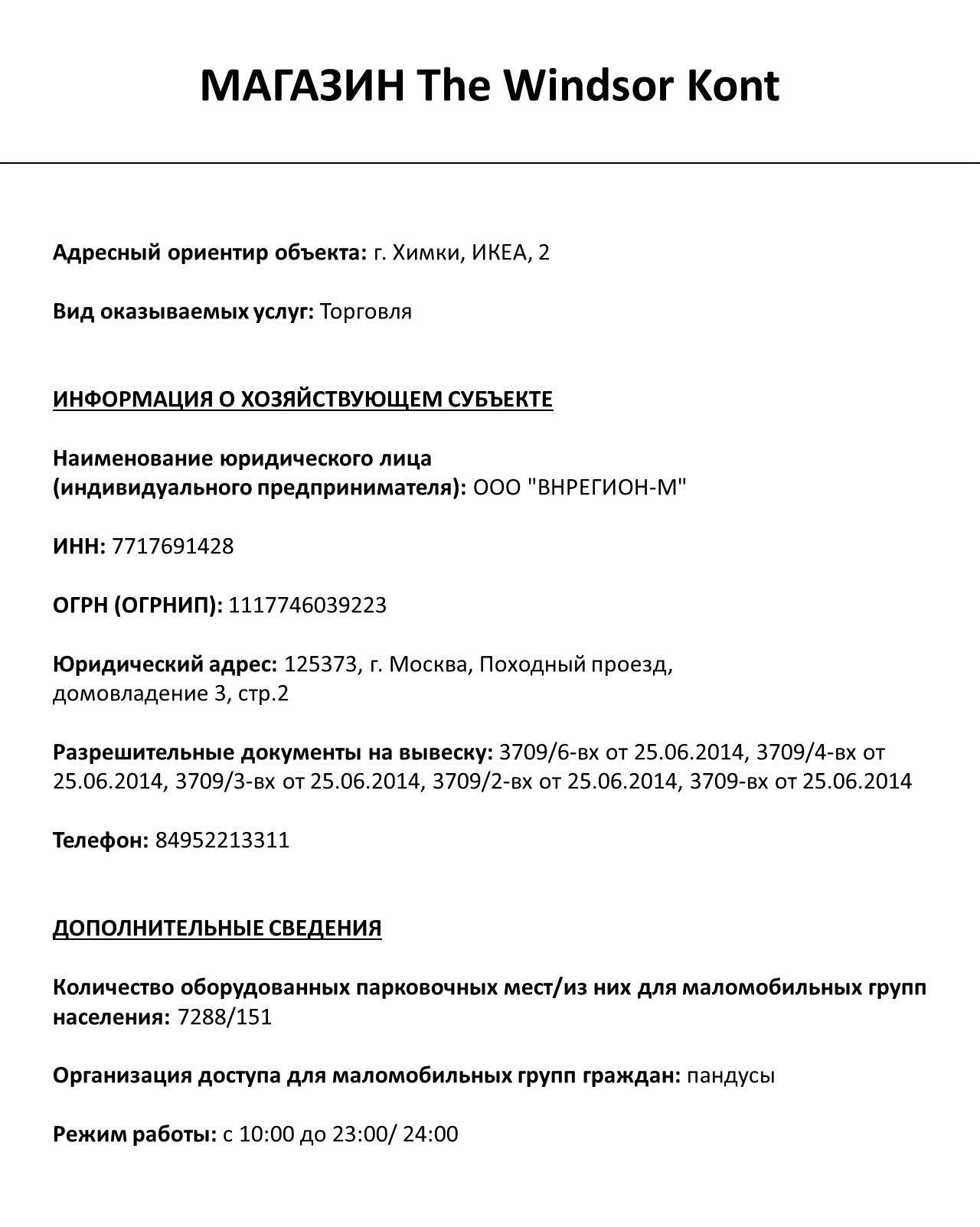 МАГАЗИН The Windsor Kont

Адресный ориентир объекта: г. Химки, ИКЕА, 2

Вид оказываемых услуг: Торговля

ИНФОРМАЦИЯ О ХОЗЯЙСТВУЮЩЕМ СУБЪЕКТЕ

Наименование юридического лица (индивидуального предпринимателя): ООО "ВНРЕГИОН-М"

ИНН: 7717691428

ОГРН (ОГРНИП): 1117746039223

Юридический адрес: 125373, г. Москва, Походный проезд, домовладение 3, стр.2

Разрешительные документы на вывеску: 3709/6-вх от 25.06.2014, 3709/4-вх от 25.06.2014, 3709/3-вх от 25.06.2014, 3709/2-вх от 25.06.2014, 3709-вх от 25.06.2014

Телефон: 84952213311

ДОПОЛНИТЕЛЬНЫЕ СВЕДЕНИЯ

Количество оборудованных парковочных мест/из них для маломобильных групп населения: 7288/151

Организация доступа для маломобильных групп граждан: пандусы

Режим работы: с 10:00 до 23:00/ 24:00